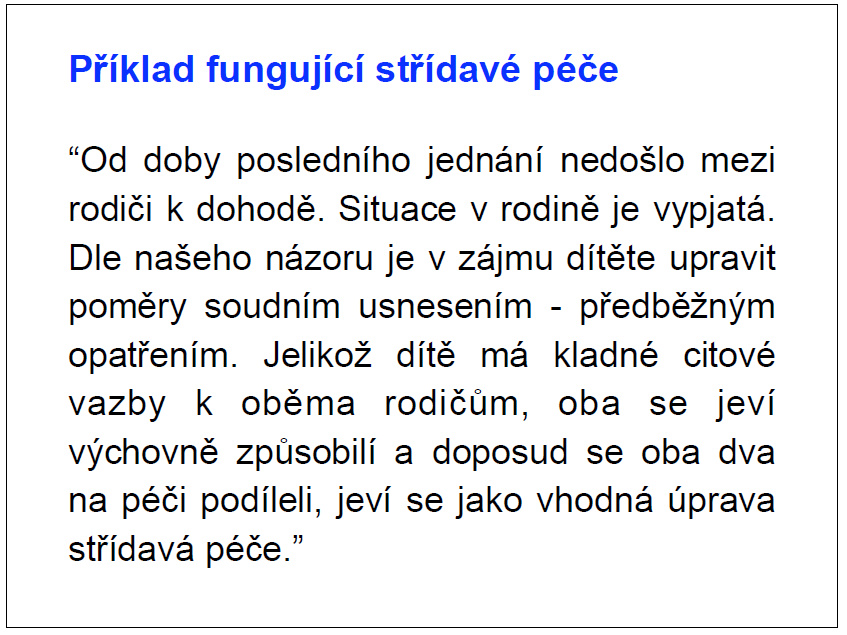 Příklad fungující střídavé péče

"Od doby posledního jednání nedošlo mezi rodiči k dohodě. Situace v rodině je vypjatá. Dle našeho názoru je v zájmu dítěte upravit poměry soudním usnesením - předběžným opatřením. Jelikož dítě má kladné citové vazby k oběma rodičům, oba se jeví výchovně způsobilí a doposud se oba dva na péči podíleli, jeví se jako vhodná úprava střídavá péče."